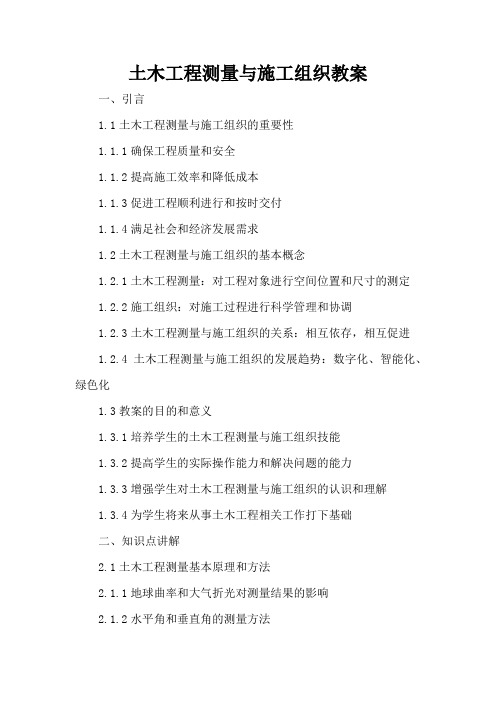 土木工程测量与施工组织教案

一、引言

1.1 土木工程测量与施工组织的重要性

1.1.1 确保工程质量和安全

1.1.2 提高施工效率和降低成本

1.1.3 促进工程顺利进行和按时交付

1.1.4 满足社会和经济发展需求

1.2 土木工程测量与施工组织的基本概念

1.2.1 土木工程测量：对工程对象进行空间位置和尺寸的测定

1.2.2 施工组织：对施工过程进行科学管理和协调

1.2.3 土木工程测量与施工组织的关系：相互依存，相互促进

1.2.4 土木工程测量与施工组织的发展趋势：数字化、智能化、绿色化

1.3 教案的目的和意义

1.3.1 培养学生的土木工程测量与施工组织技能

1.3.2 提高学生的实际操作能力和解决问题的能力

1.3.3 增强学生对土木工程测量与施工组织的认识和理解

1.3.4 为学生将来从事土木工程相关工作打下基础

二、知识点讲解

2.1 土木工程测量基本原理和方法

2.1.1 地球曲率和大气折光对测量结果的影响

2.1.2 水平角和垂直角的测量方法